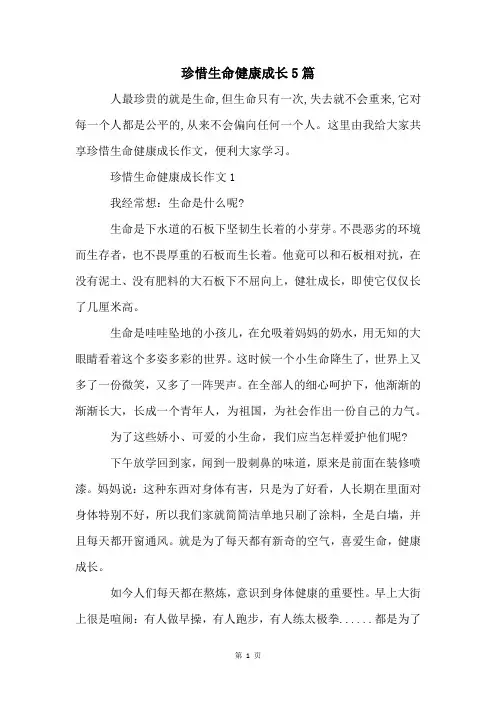 珍惜生命健康成长5篇

人最珍贵的就是生命,但生命只有一次,失去就不会重来,它对每一个人都是公平的,从来不会偏向任何一个人。这里由我给大家共享珍惜生命健康成长作文，便利大家学习。

珍惜生命健康成长作文1

我经常想：生命是什么呢?

生命是下水道的石板下坚韧生长着的小芽芽。不畏恶劣的环境而生存者，也不畏厚重的石板而生长着。他竟可以和石板相对抗，在没有泥土、没有肥料的大石板下不屈向上，健壮成长，即使它仅仅长了几厘米高。

生命是哇哇坠地的小孩儿，在允吸着妈妈的奶水，用无知的大眼睛看着这个多姿多彩的世界。这时候一个小生命降生了，世界上又多了一份微笑，又多了一阵哭声。在全部人的细心呵护下，他渐渐的渐渐长大，长成一个青年人，为祖国，为社会作出一份自己的力气。

为了这些娇小、可爱的小生命，我们应当怎样爱护他们呢?

下午放学回到家，闻到一股刺鼻的味道，原来是前面在装修喷漆。妈妈说：这种东西对身体有害，只是为了好看，人长期在里面对身体特别不好，所以我们家就简简洁单地只刷了涂料，全是白墙，并且每天都开窗通风。就是为了每天都有新奇的空气，喜爱生命，健康成长。

如今人们每天都在熬炼，意识到身体健康的重要性。早上大街上很是喧闹：有人做早操，有人跑步，有人练太极拳......都是为了

第 1 页